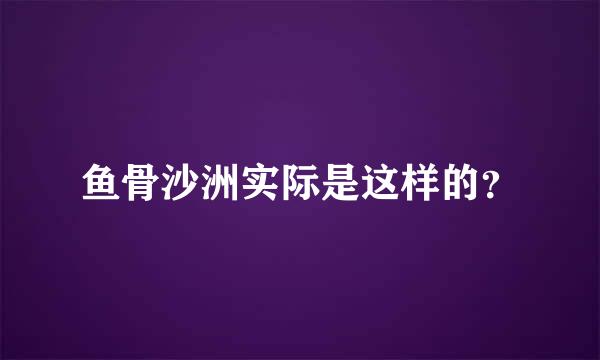 鱼骨沙洲实际是这样的？